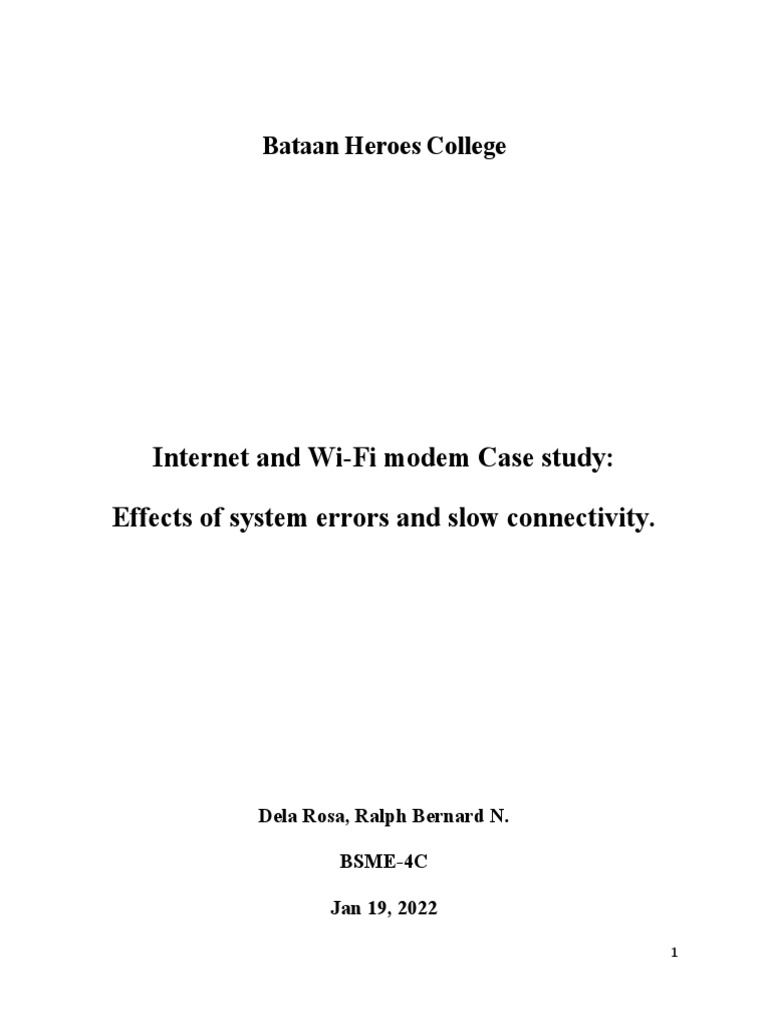 Bataan Heroes College

Internet and Wi-Fi modem Case study:

Effects of system errors and slow connectivity.

Dela Rosa, Ralph Bernard N.

BSME-4C

Jan 19, 2022

1